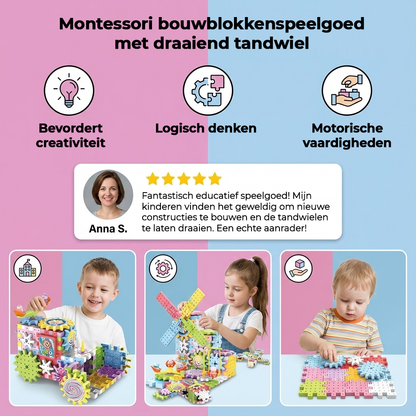 Montessori bouwblokkenspeelgoed met draaiend tandwiel

Bevordert creativiteit

Logisch denken

Motorische vaardigheden

Anna S.

Fantastisch educatief speelgoed! Mijn kinderen vinden het geweldig om nieuwe constructies te bouwen en de tandwielen te laten draaien. Een echte aanrader!